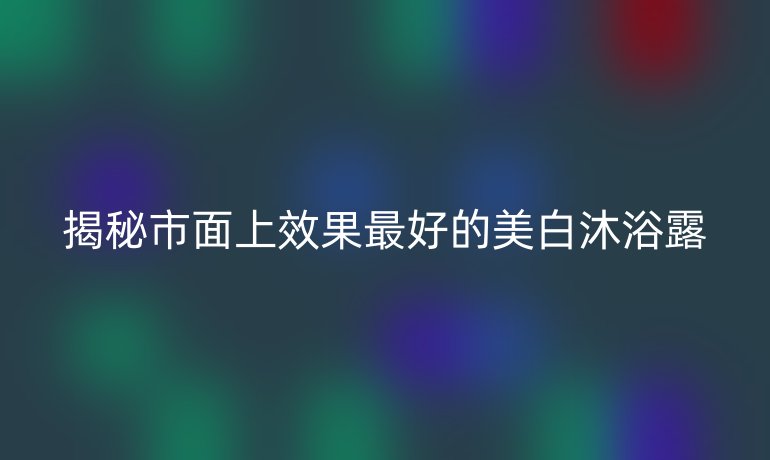 揭秘市面上效果最好的美白沐浴露